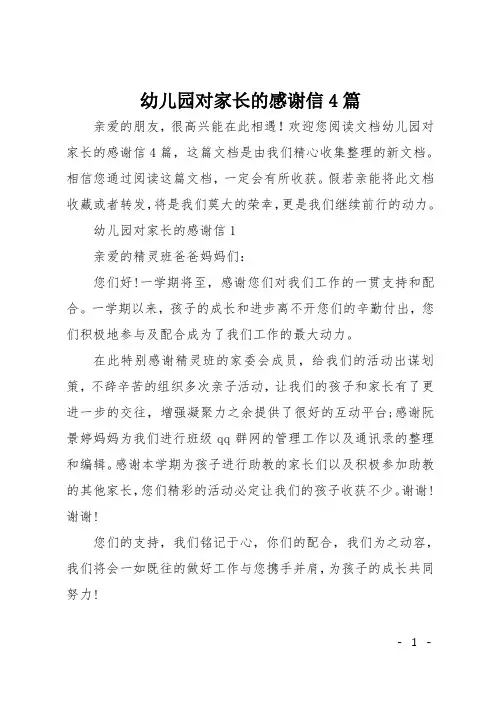 幼儿园对家长的感谢信4篇

亲爱的朋友，很高兴能在此相遇！欢迎您阅读文档幼儿园对家长的感谢信4篇，这篇文档是由我们精心收集整理的新文档。相信您通过阅读这篇文档，一定会有所收获。假若亲能将此文档收藏或者转发，将是我们莫大的荣幸，更是我们继续前行的动力。

幼儿园对家长的感谢信1

亲爱的精灵班爸爸妈妈们：

您们好！一学期将至，感谢您们对我们工作的一贯支持和配合。一学期以来，孩子的成长和进步离不开您们的辛勤付出，您们积极地参与及配合成为了我们工作的最大动力。

在此特别感谢精灵班的家委会成员，给我们的活动出谋划策，不辞辛苦的组织多次亲子活动，让我们的孩子和家长有了更进一步的交往，增强凝聚力之余提供了很好的互动平台；感谢阮景婷妈妈为我们进行班级qq群网的管理工作以及通讯录的整理和编辑。感谢本学期为孩子进行助教的家长们以及积极参加助教的其他家长，您们精彩的活动必定让我们的孩子收获不少。谢谢！谢谢！

您们的支持，我们铭记于心，你们的配合，我们为之动容，我们将会一如既往的做好工作与您携手并肩，为孩子的成长共同努力！

- 1 -